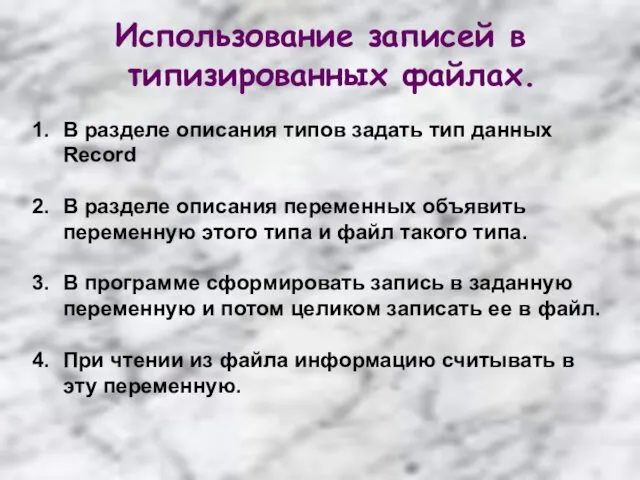 Использование записей в типизированных файлах.

1. В разделе описания типов задать тип данных Record

2. В разделе описания переменных объявить переменную этого типа и файл такого типа.

3. В программе сформировать запись в заданную переменную и потом целиком записать ее в файл.

4. При чтении из файла информацию считывать в эту переменную.